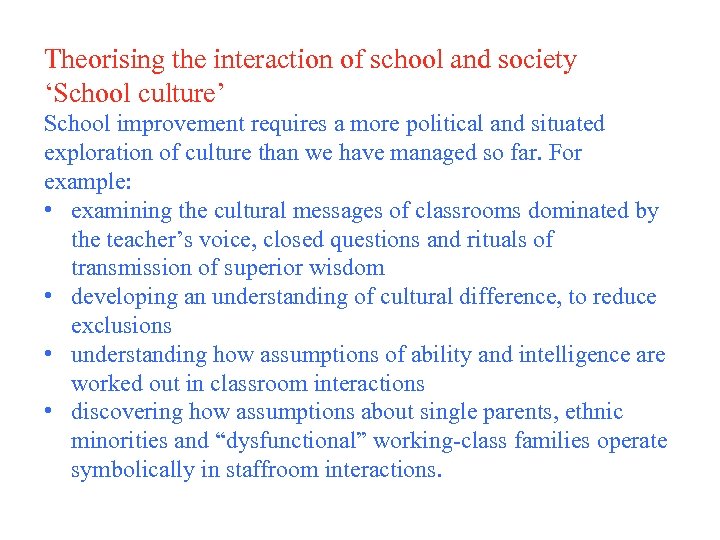 Theorising the interaction of school and society
‘School culture’

School improvement requires a more political and situated exploration of culture than we have managed so far. For example:

• examining the cultural messages of classrooms dominated by the teacher’s voice, closed questions and rituals of transmission of superior wisdom
• developing an understanding of cultural difference, to reduce exclusions
• understanding how assumptions of ability and intelligence are worked out in classroom interactions
• discovering how assumptions about single parents, ethnic minorities and “dysfunctional” working-class families operate symbolically in staffroom interactions.